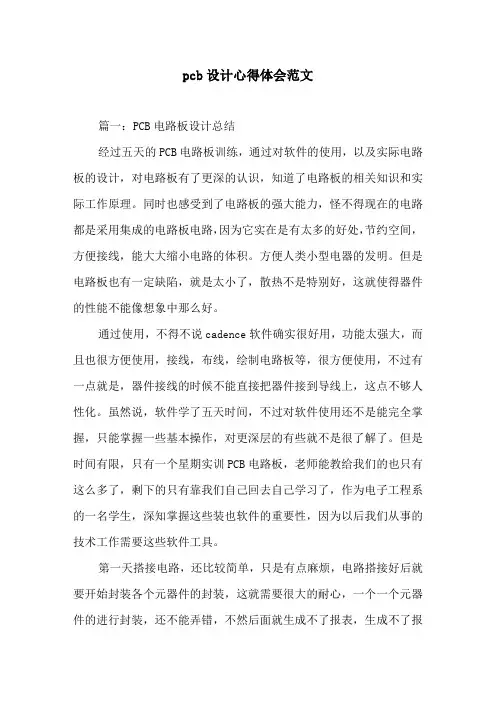 pcb 设计心得体会范文

篇一：PCB 电路板设计总结

经过五天的 PCB 电路板训练，通过对软件的使用，以及实际电路板的设计，对电路板有了更深的认识，知道了电路板的相关知识和实际工作原理。同时也感受到了电路板的强大能力，怪不得现在的电路都是采用集成的电路板电路，因为它实在是有太多的好处，节约空间，方便接线，能大大缩小电路的体积。方便人类小型电器的发明。但是电路板也有一定缺陷，就是太小了，散热不是特别好，这就使得器件的性能不能像想象中那么好。

通过使用，不得不说 cadence 软件确实很好用，功能太强大，而且也很方便使用，接线，布线，绘制电路板等，很方便使用，不过有一点就是，器件接线的时候不能直接把器件接到导线上，这点不够人性化。虽然说，软件学了五天时间，不过对软件使用还不是能完全掌握，只能掌握一些基本操作，对更深层的有些就不是很了解了。但是时间有限，只有一个星期实训 PCB 电路板，老师能教给我们的也只有这么多了，剩下的只有靠我们自己回去自己学习了，作为电子工程系的一名学生，深知掌握这些装也软件的重要性，因为以后我们从事的技术工作需要这些软件工具。

第一天搭接电路，还比较简单，只是有点麻烦，电路搭接好后就要开始封装各个元器件的封装，这就需要很大的耐心，一个一个元器件的进行封装，还不能弄错，不然后面就生成不了报表，生成不了报